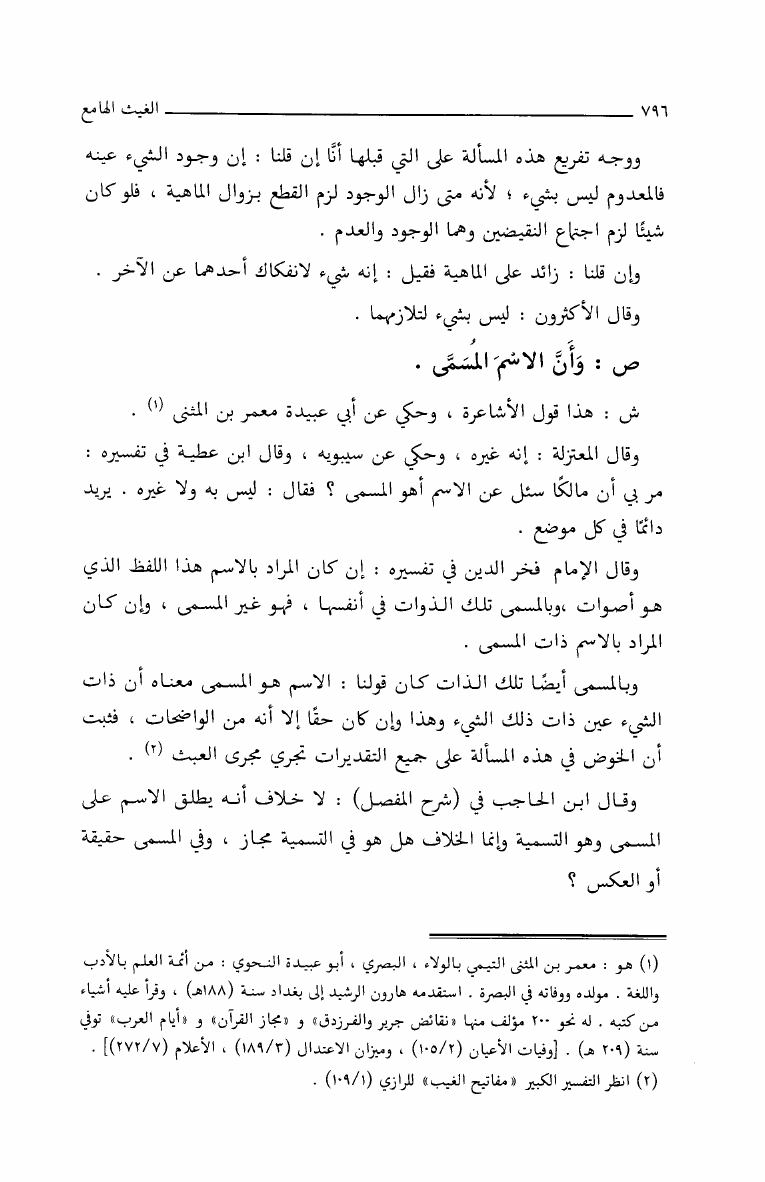 ٧٩٦ الغيث الهامع

ووجه تفريع هذه المسألة على التي قبلها أنَّا إن قلنا : إن وجود الشيء عينه فالمعدوم ليس بشيء ؛ لأنه متى زال الوجود لزم القطع بزوال الماهية ، فلو كان شيئًا لزم اجتماع النقيضين وهما الوجود والعدم .

وإن قلنا : زائد على الماهية فقيل : إنه شيء لانفكاك أحدهما عن الآخر .

وقال الأكثرون : ليس بشيء لتلازمهما .

ص : وَأَنَّ الاسْمَ المُسَمَّى .

ش : هذا قول الأشاعرة ، وحكي عن أبي عبيدة معمر بن المثنى (١) .

وقال المعتزلة : إنه غيره ، وحكي عن سيبويه ، وقال ابن عطية في تفسيره : مر بي أن مالكًا سئل عن الاسم أهو المسمى ؟ فقال : ليس به ولا غيره . يريد دائمًا في كل موضع .

وقال الإمام فخر الدين في تفسيره : إن كان المراد بالاسم هذا اللفظ الذي هو أصوات ،وبالمسمى تلك الذوات في أنفسها ، فهو غير المسمى ، وإن كان المراد بالاسم ذات المسمى .

وبالمسمى أيضًا تلك الذات كان قولنا : الاسم هو المسمى معناه أن ذات الشيء عين ذات ذلك الشيء وهذا وإن كان حقًا إلا أنه من الواضحات ، فثبت أن الخوض في هذه المسألة على جميع التقديرات تجري مجرى العبث (٢) .

وقال ابن الحاجب في (شرح المفصل) : لا خلاف أنه يطلق الاسم على المسمى وهو التسمية وإنما الخلاف هل هو في التسمية مجاز ، وفي المسمى حقيقة أو العكس ؟

(١) هو : معمر بن المثنى التيمي بالولاء ، البصري ، أبو عبيدة النحوي : من أئمة العلم بالأدب واللغة . مولده ووفاته في البصرة . استقدمه هارون الرشيد إلى بغداد سنة (١٨٨هـ) ، وقرأ عليه أشياء من كتبه . له نحو ٢٠٠ مؤلف منها «نقائض جرير والفرزدق» و «مجاز القرآن» و «أيام العرب» توفي سنة (٢٠٩ هـ) . [وفيات الأعيان (١٠٥/٢) ، وميزان الاعتدال (١٨٩/٣) ، الأعلام (٢٧٢/٧)] .
(٢) انظر التفسير الكبير «مفاتيح الغيب» للرازي (١٠٩/١) .